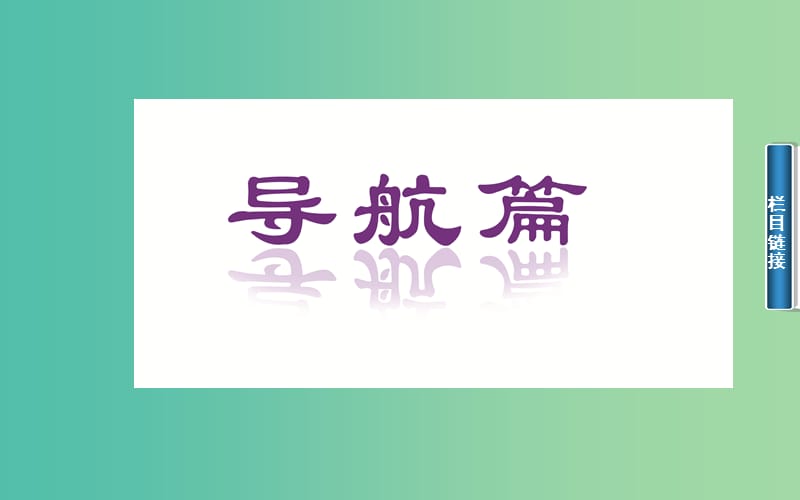 导航篇

栏目链接